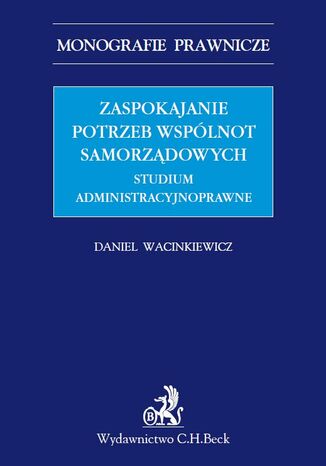 MONOGRAFIE PRAWNICZE

ZASPOKAJANIE POTRZEB WSPÓLNOT SAMORZĄDOWYCH

STUDIUM ADMINISTRACYJNOPRAWNE

DANIEL WACINKIEWICZ

B

Wydawnictwo C.H.Beck